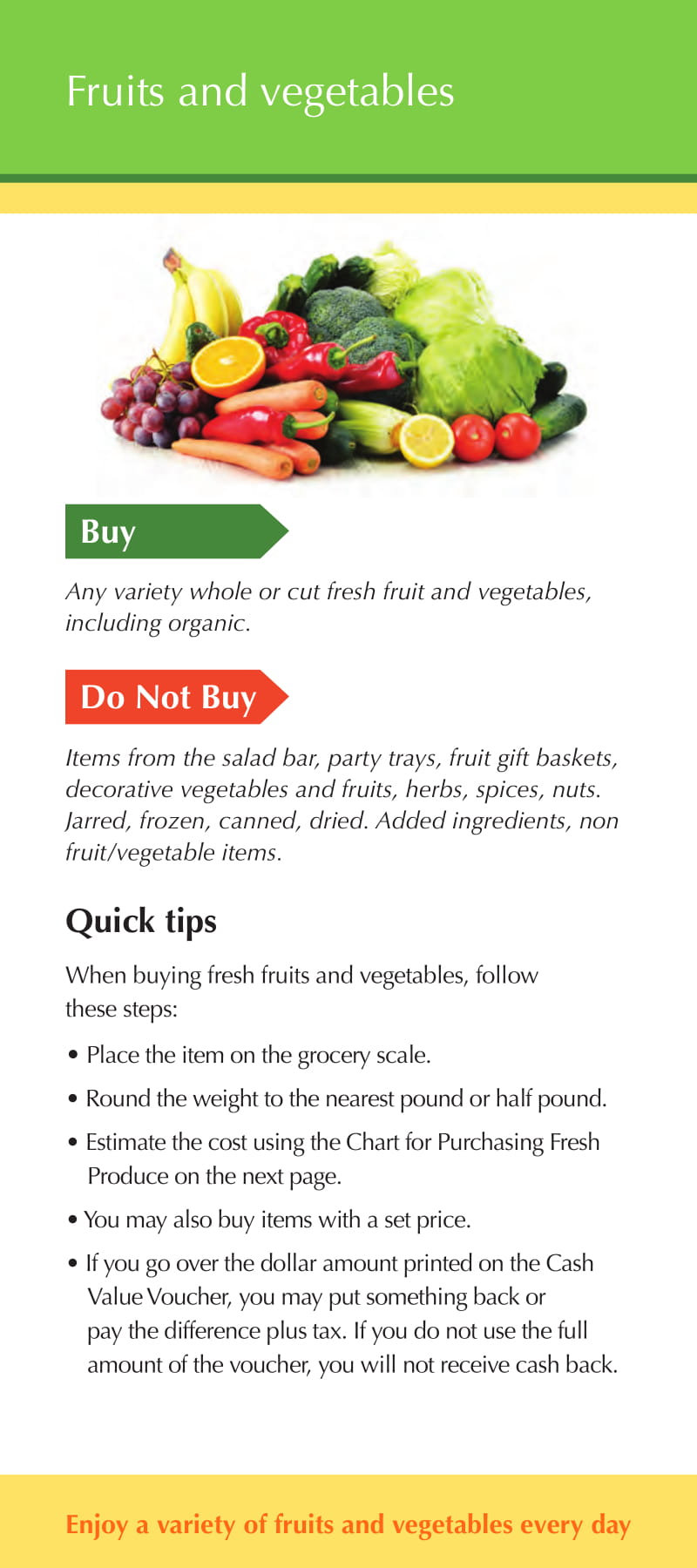 Fruits and vegetables

Buy

Any variety whole or cut fresh fruit and vegetables, including organic.

Do Not Buy

Items from the salad bar, party trays, fruit gift baskets, decorative vegetables and fruits, herbs, spices, nuts. Jarred, frozen, canned, dried. Added ingredients, non fruit/vegetable items.

Quick tips

When buying fresh fruits and vegetables, follow these steps:

• Place the item on the grocery scale.

• Round the weight to the nearest pound or half pound.

• Estimate the cost using the Chart for Purchasing Fresh Produce on the next page.

• You may also buy items with a set price.

• If you go over the dollar amount printed on the Cash Value Voucher, you may put something back or pay the difference plus tax. If you do not use the full amount of the voucher, you will not receive cash back.

Enjoy a variety of fruits and vegetables every day